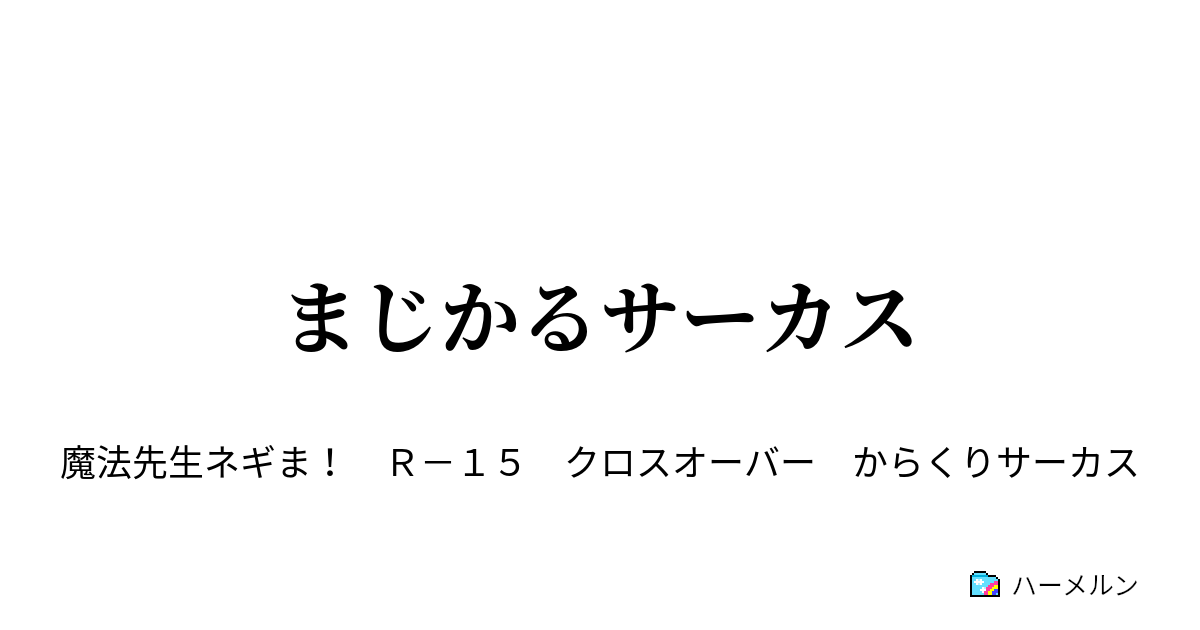 まじかるサーカス

魔法先生ネギま！　Ｒ－１５　クロスオーバー　からくりサーカス

ハーメルン